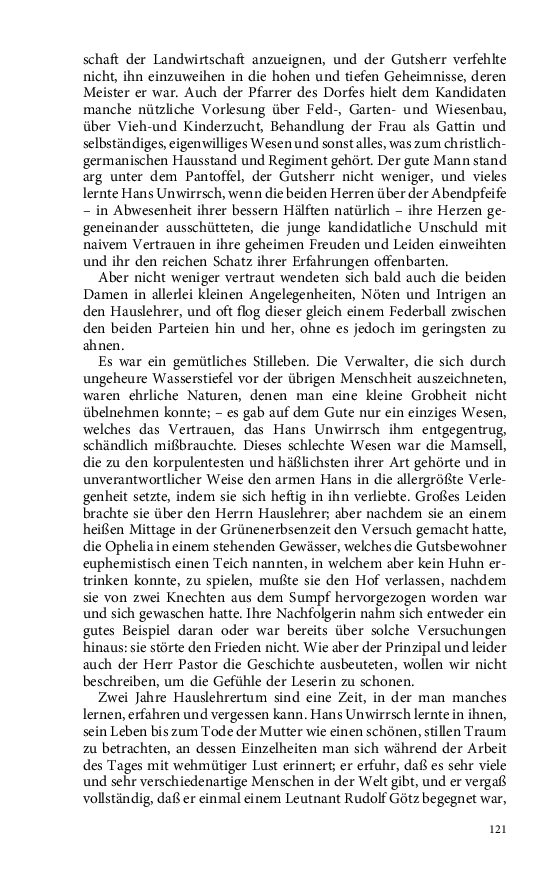 schaft der Landwirtschaft anzueignen, und der Gutsherr verfehlte nicht, ihn einzuweihen in die hohen und tiefen Geheimnisse, deren Meister er war. Auch der Pfarrer des Dorfes hielt dem Kandidaten manche nützliche Vorlesung über Feld-, Garten- und Wiesenbau, über Vieh-und Kinderzucht, Behandlung der Frau als Gattin und selbständiges, eigenwilliges Wesen und sonst alles, was zum christlich-germanischen Hausstand und Regiment gehört. Der gute Mann stand arg unter dem Pantoffel, der Gutsherr nicht weniger, und vieles lernte Hans Unwirrsch, wenn die beiden Herren über der Abendpfeife – in Abwesenheit ihrer bessern Hälften natürlich – ihre Herzen gegeneinander ausschütteten, die junge kandidatliche Unschuld mit naivem Vertrauen in ihre geheimen Freuden und Leiden einweihten und ihr den reichen Schatz ihrer Erfahrungen offenbarten.

Aber nicht weniger vertraut wendeten sich bald auch die beiden Damen in allerlei kleinen Angelegenheiten, Nöten und Intrigen an den Hauslehrer, und oft flog dieser gleich einem Federball zwischen den beiden Parteien hin und her, ohne es jedoch im geringsten zu ahnen.

Es war ein gemütliches Stilleben. Die Verwalter, die sich durch ungeheure Wasserstiefel vor der übrigen Menschheit auszeichneten, waren ehrliche Naturen, denen man eine kleine Grobheit nicht übelnehmen konnte; – es gab auf dem Gute nur ein einziges Wesen, welches das Vertrauen, das Hans Unwirrsch ihm entgegentrug, schändlich mißbrauchte. Dieses schlechte Wesen war die Mamsell, die zu den korpulentesten und häßlichsten ihrer Art gehörte und in unverantwortlicher Weise den armen Hans in die allergrößte Verlegenheit setzte, indem sie sich heftig in ihn verliebte. Großes Leiden brachte sie über den Herrn Hauslehrer; aber nachdem sie an einem heißen Mittage in der Grünenerbsenzeit den Versuch gemacht hatte, die Ophelia in einem stehenden Gewässer, welches die Gutsbewohner euphemistisch einen Teich nannten, in welchem aber kein Huhn ertrinken konnte, zu spielen, mußte sie den Hof verlassen, nachdem sie von zwei Knechten aus dem Sumpf hervorgezogen worden war und sich gewaschen hatte. Ihre Nachfolgerin nahm sich entweder ein gutes Beispiel daran oder war bereits über solche Versuchungen hinaus: sie störte den Frieden nicht. Wie aber der Prinzipal und leider auch der Herr Pastor die Geschichte ausbeuteten, wollen wir nicht beschreiben, um die Gefühle der Leserin zu schonen.

Zwei Jahre Hauslehrertum sind eine Zeit, in der man manches lernen, erfahren und vergessen kann. Hans Unwirrsch lernte in ihnen, sein Leben bis zum Tode der Mutter wie einen schönen, stillen Traum zu betrachten, an dessen Einzelheiten man sich während der Arbeit des Tages mit wehmütiger Lust erinnert; er erfuhr, daß es sehr viele und sehr verschiedenartige Menschen in der Welt gibt, und er vergaß vollständig, daß er einmal einem Leutnant Rudolf Götz begegnet war,

121